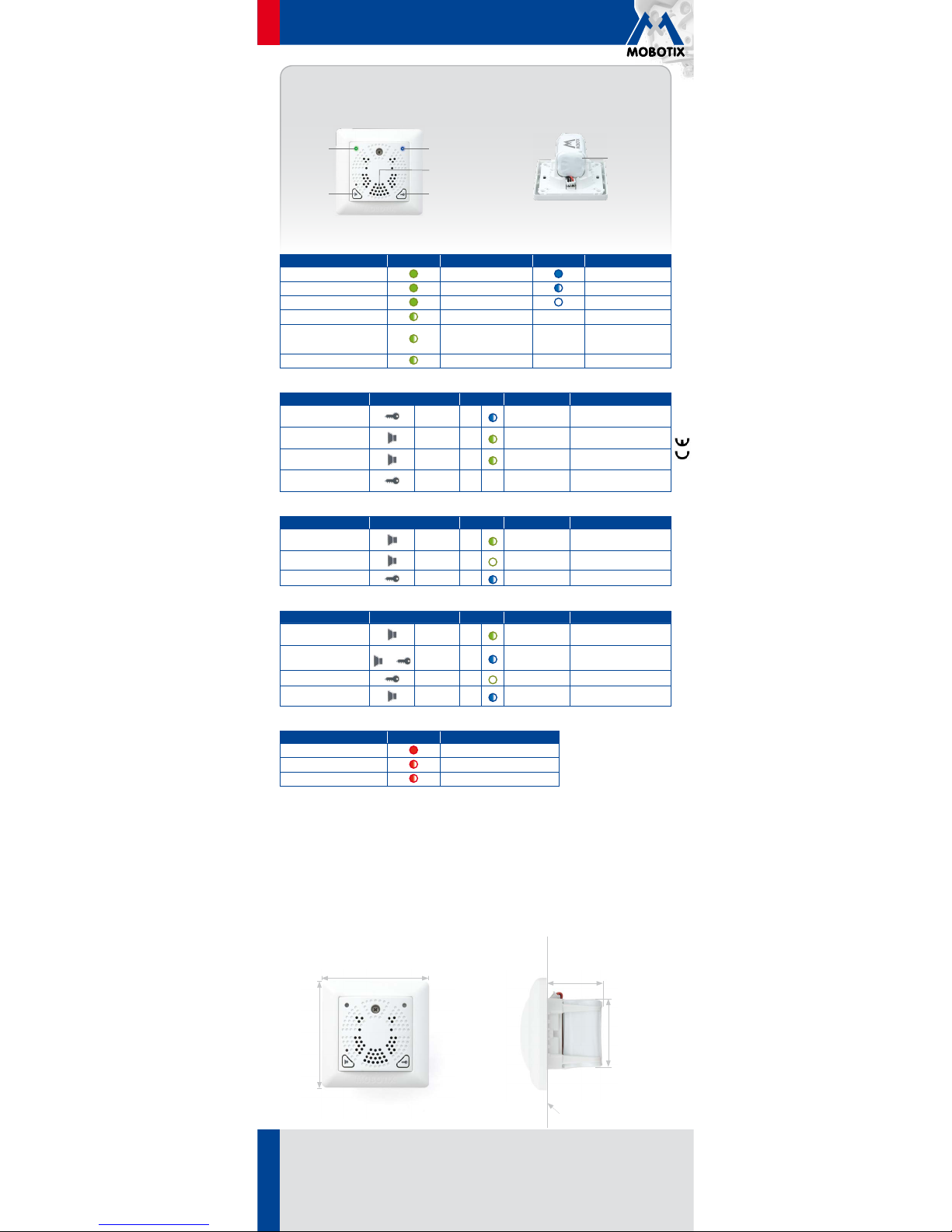 MOBOTIX